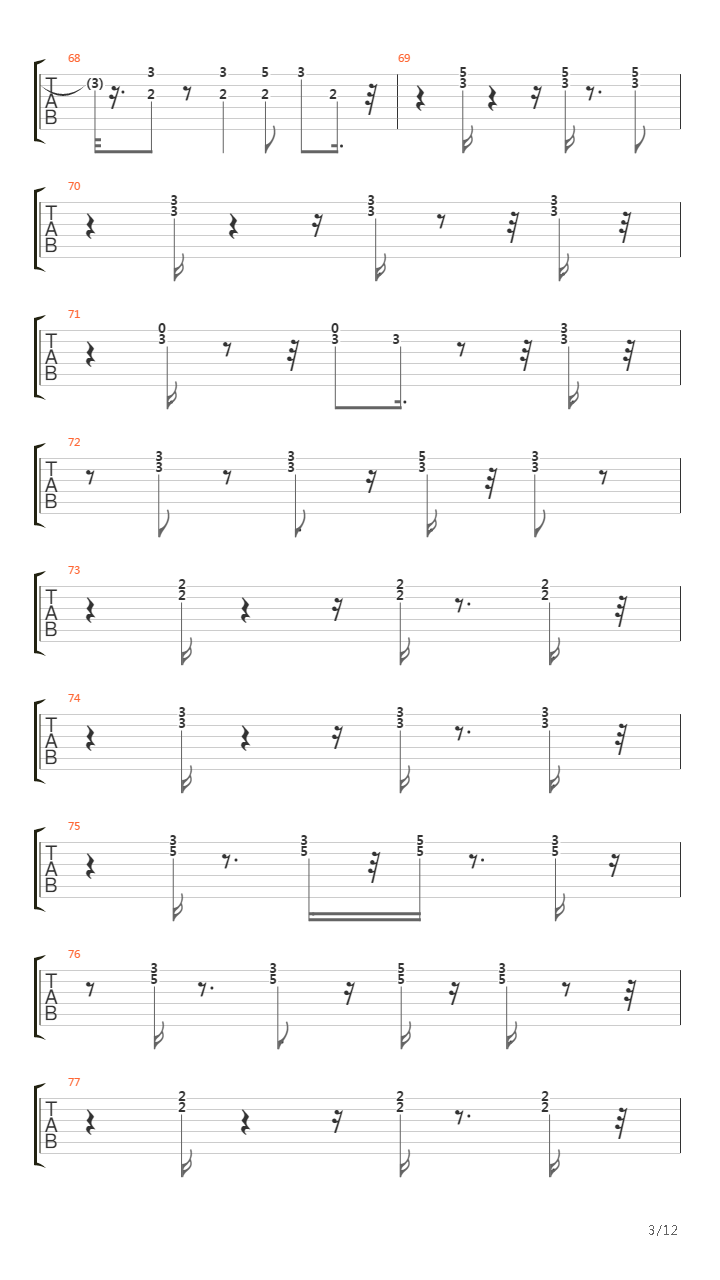 68
T
A
B
(3) 3 2 3 2 5 2 3 2

69
5 3 5 3 5 3

70
T
A
B
3 3 3 3 3 3

71
T
A
B
0 3 0 3 3 3 3

72
T
A
B
3 3 3 3 5 3 3 3

73
T
A
B
2 2 2 2 2 2

74
T
A
B
3 3 3 3 3 3

75
T
A
B
3 5 3 5 5 5 3 5

76
T
A
B
3 5 3 5 5 5 3 5

77
T
A
B
2 2 2 2 2 2

3/12